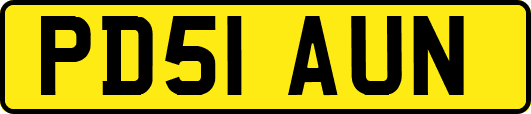 PD51 AUN